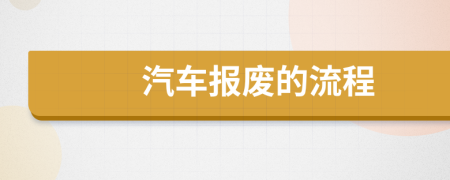 汽车报废的流程